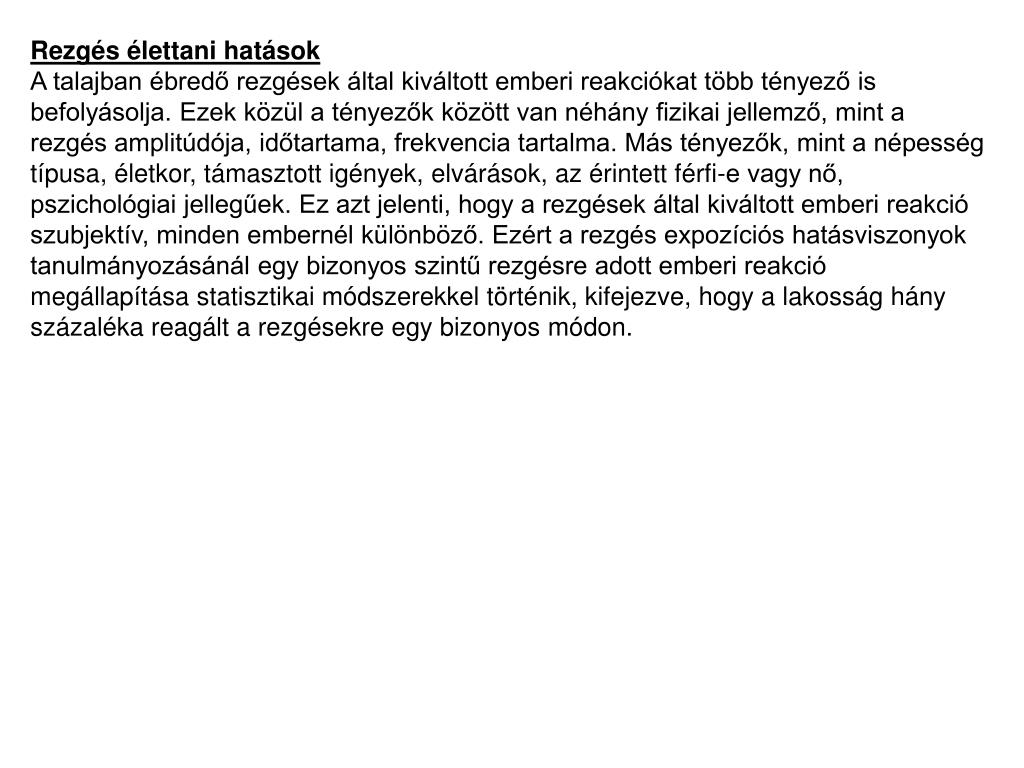 Rezgés élettani hatások
A talajban ébredő rezgések által kiváltott emberi reakciókat több tényező is befolyásolja. Ezek közül a tényezők között van néhány fizikai jellemző, mint a rezgés amplitúdója, időtartama, frekvencia tartalma. Más tényezők, mint a népesség típusa, életkor, támasztott igények, elvárások, az érintett férfi-e vagy nő, pszichológiai jellegűek. Ez azt jelenti, hogy a rezgések által kiváltott emberi reakció szubjektív, minden embernél különböző. Ezért a rezgés expozíciós hatásviszonyok tanulmányozásánál egy bizonyos szintű rezgésre adott emberi reakció megállapítása statisztikai módszerekkel történik, kifejezve, hogy a lakosság hány százaléka reagált a rezgésekre egy bizonyos módon.